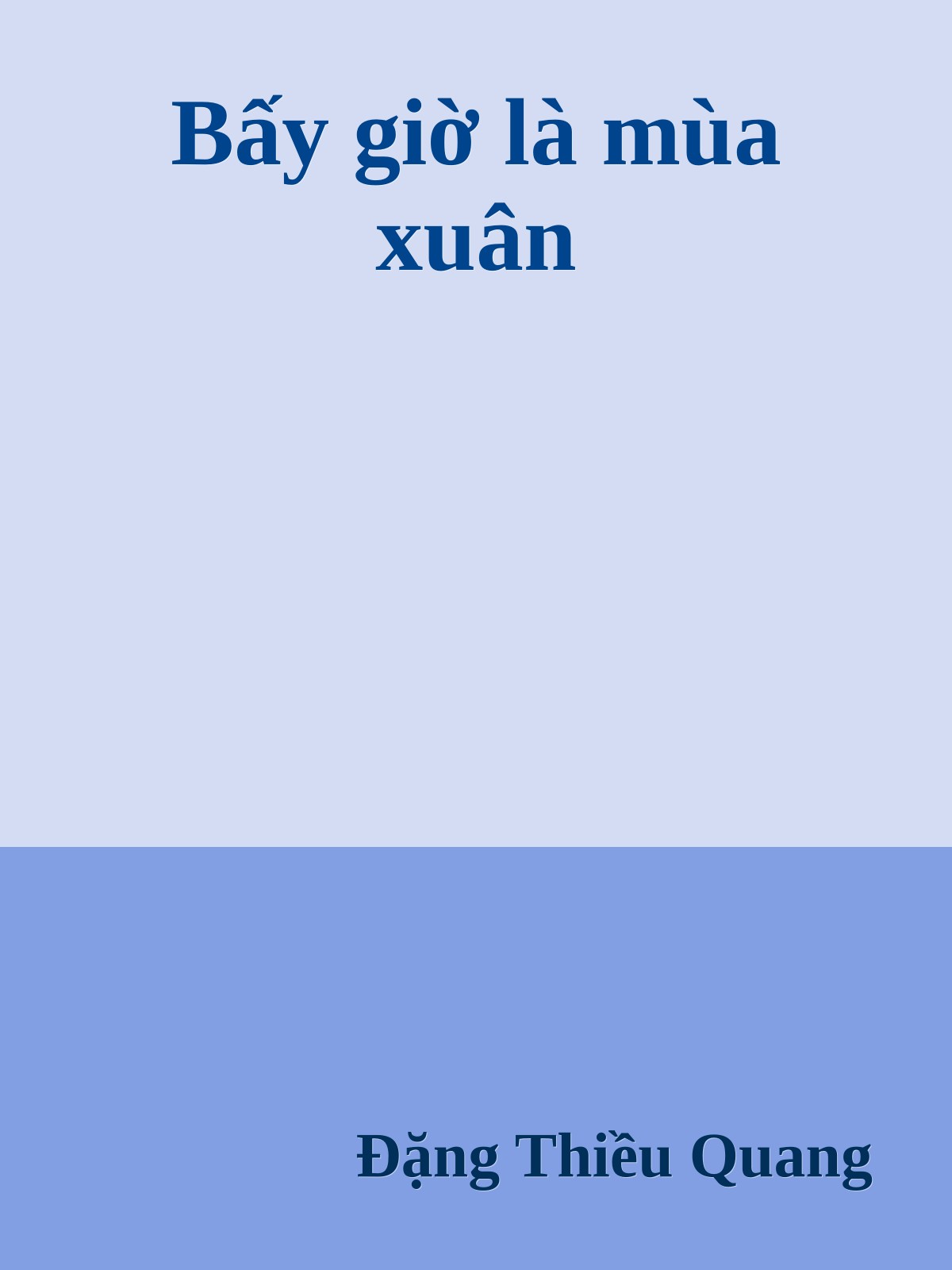 Bấy giờ là mùa xuân

Đặng Thiều Quang